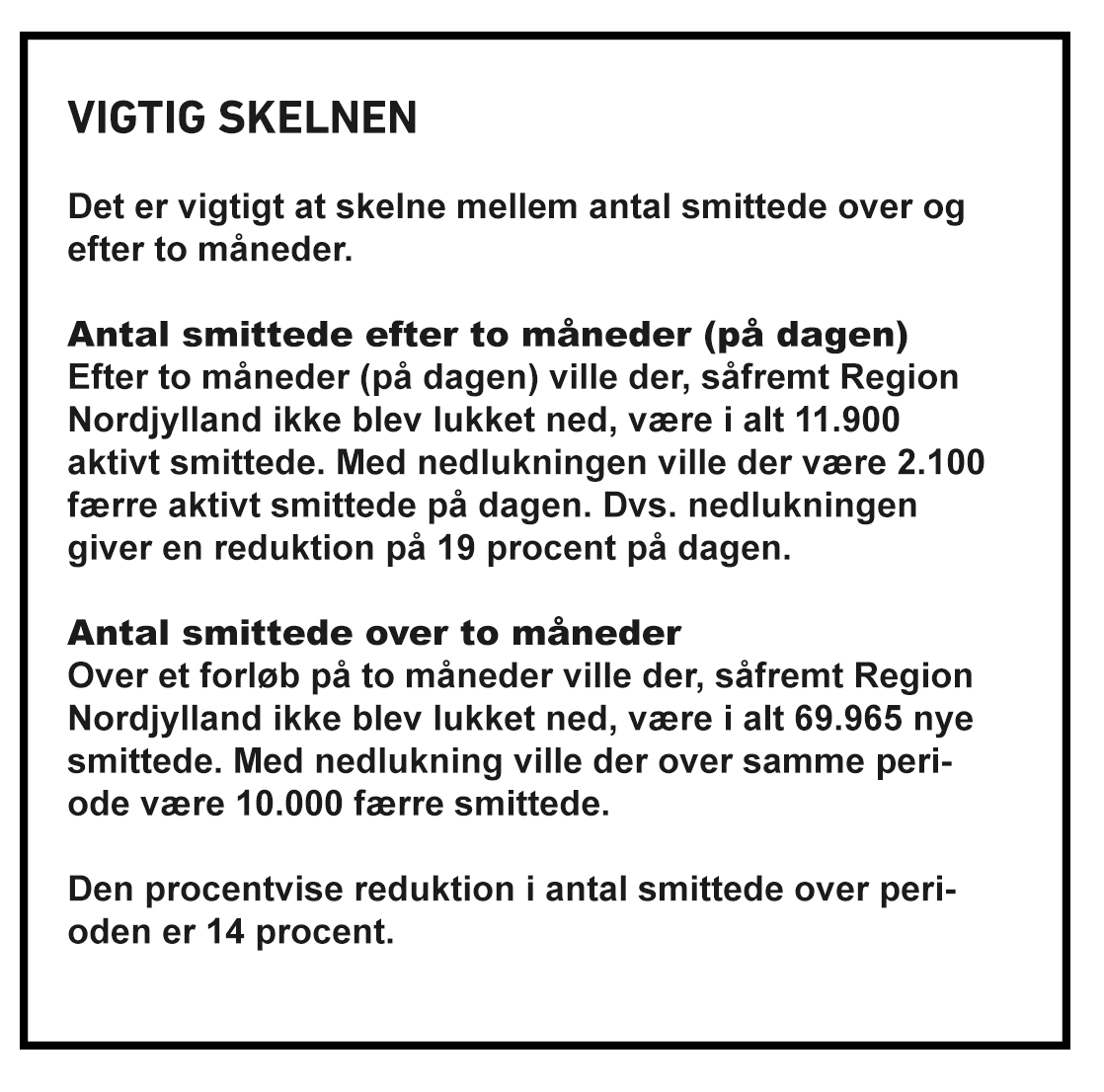 VIGTIG SKELNEN

Det er vigtigt at skelne mellem antal smittede over og efter to måneder.

Antal smittede efter to måneder (på dagen)
Efter to måneder (på dagen) ville der, såfremt Region Nordjylland ikke blev lukket ned, være i alt 11.900 aktivt smittede. Med nedlukningen ville der være 2.100 færre aktivt smittede på dagen. Dvs. nedlukningen giver en reduktion på 19 procent på dagen.

Antal smittede over to måneder
Over et forløb på to måneder ville der, såfremt Region Nordjylland ikke blev lukket ned, være i alt 69.965 nye smittede. Med nedlukning ville der over samme periode være 10.000 færre smittede.

Den procentvise reduktion i antal smittede over perioden er 14 procent.